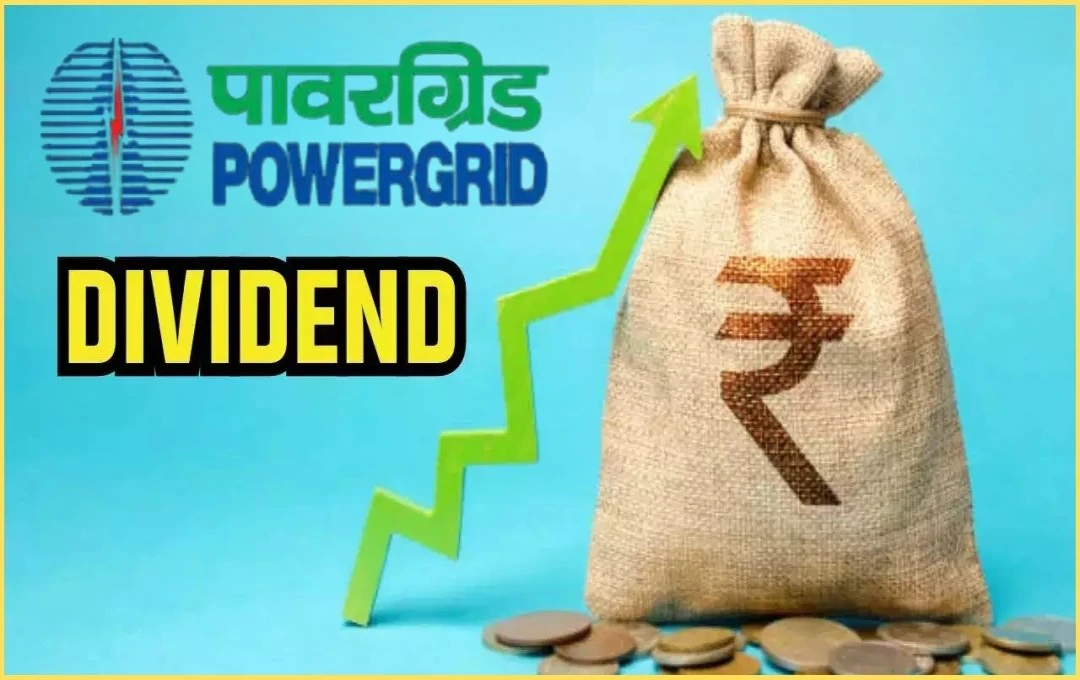 पावरग्रिड
POWERGRID

DIVIDEND

₹